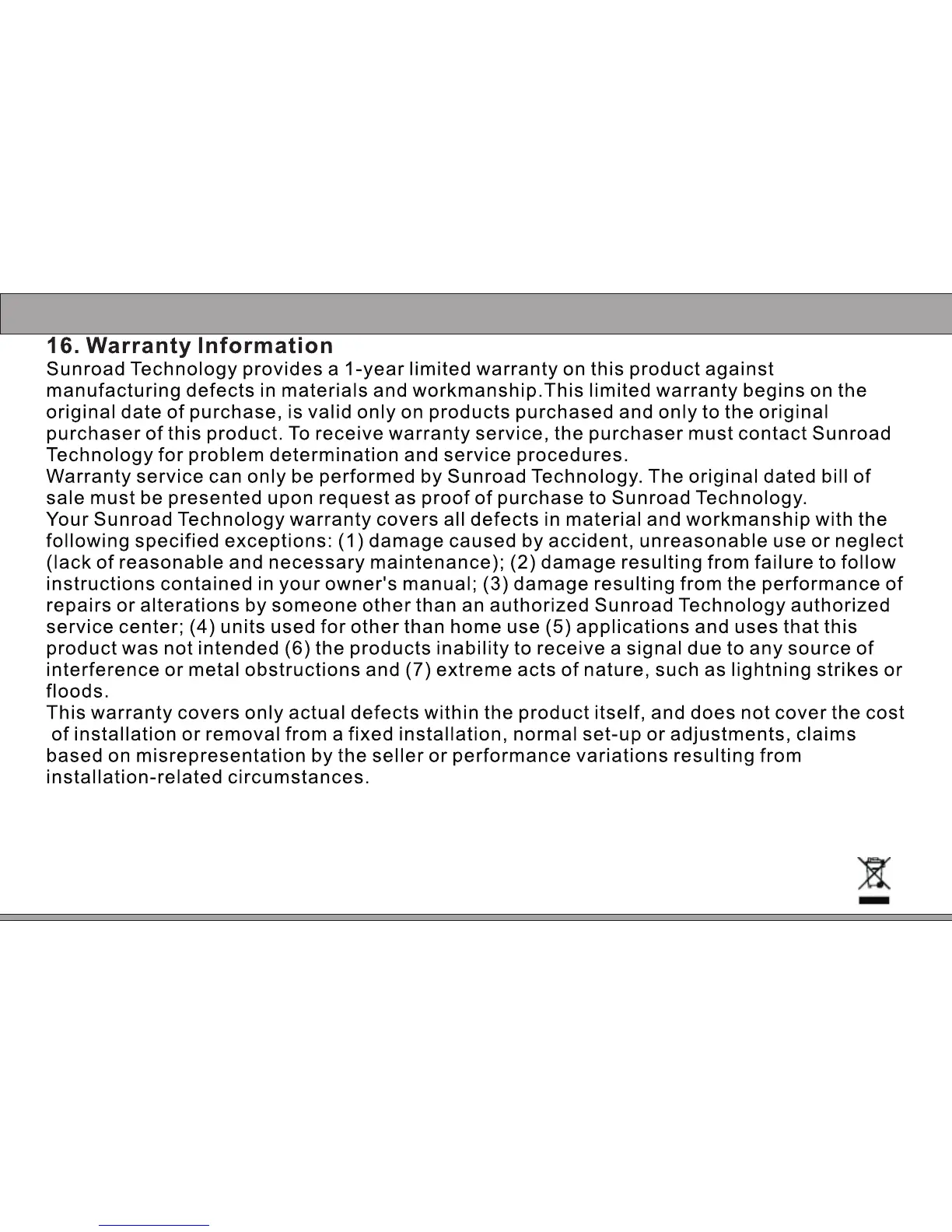 16. Warranty Information
Sunroad Technology provides a 1-year limited warranty on this product against manufacturing defects in materials and workmanship.This limited warranty begins on the original date of purchase, is valid only on products purchased and only to the original purchaser of this product. To receive warranty service, the purchaser must contact Sunroad Technology for problem determination and service procedures.
Warranty service can only be performed by Sunroad Technology. The original dated bill of sale must be presented upon request as proof of purchase to Sunroad Technology.
Your Sunroad Technology warranty covers all defects in material and workmanship with the following specified exceptions: (1) damage caused by accident, unreasonable use or neglect (lack of reasonable and necessary maintenance); (2) damage resulting from failure to follow instructions contained in your owner's manual; (3) damage resulting from the performance of repairs or alterations by someone other than an authorized Sunroad Technology authorized service center; (4) units used for other than home use (5) applications and uses that this product was not intended (6) the products inability to receive a signal due to any source of interference or metal obstructions and (7) extreme acts of nature, such as lightning strikes or floods.
This warranty covers only actual defects within the product itself, and does not cover the cost of installation or removal from a fixed installation, normal set-up or adjustments, claims based on misrepresentation by the seller or performance variations resulting from installation-related circumstances.